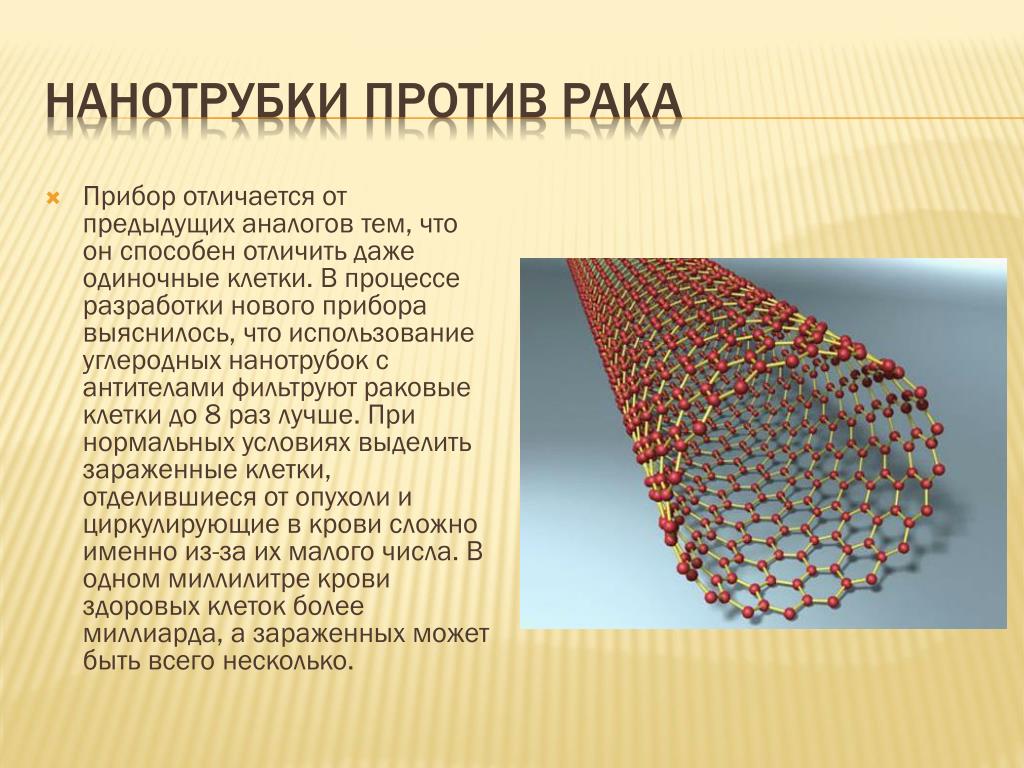 НАНОТРУБКИ ПРОТИВ РАКА

Прибор отличается от предыдущих аналогов тем, что он способен отличить даже одиночные клетки. В процессе разработки нового прибора выяснилось, что использование углеродных нанотрубок с антителами фильтруют раковые клетки до 8 раз лучше. При нормальных условиях выделить зараженные клетки, отделившиеся от опухоли и циркулирующие в крови сложно именно из-за их малого числа. В одном миллилитре крови здоровых клеток более миллиарда, а зараженных может быть всего несколько.